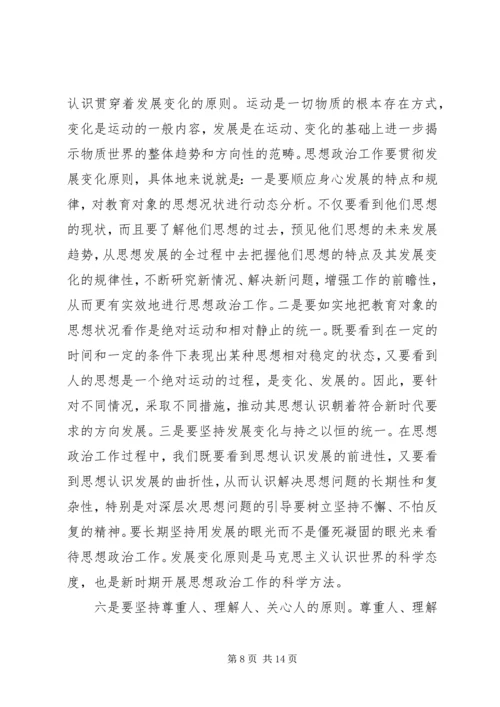 认识贯穿着发展变化的原则。运动是一切物质的根本存在方式，变化是运动的一般内容，发展是在运动、变化的基础上进一步揭示物质世界的整体趋势和方向性的范畴。思想政治工作要贯彻发展变化原则，具体地来说就是：一是要顺应身心发展的特点和规律，对教育对象的思想况状进行动态分析。不仅要看到他们思想的现状，而且要了解他们思想的过去，预见他们思想的未来发展趋势，从思想发展的全过程中去把握他们思想的特点及其发展变化的规律性，不断研究新情况、解决新问题，增强工作的前瞻性，从而更有实效地进行思想政治工作。二是要如实地把教育对象的思想状况看作是绝对运动和相对静止的统一。既要看到在一定的时间和一定的条件下表现出某种思想相对稳定的状态，又要看到人的思想是一个绝对运动的过程，是变化、发展的。因此，要针对不同情况，采取不同措施，推动其思想认识朝着符合新时代要求的方向发展。三是要坚持发展变化与持之以恒的统一。在思想政治工作过程中，我们既要看到思想认识发展的前进性，又要看到思想认识发展的曲折性，从而认识解决思想问题的长期性和复杂性，特别是对深层次思想问题的引导要树立坚持不懈、不怕反复的精神。要长期坚持用发展的眼光而不是僵死凝固的眼光来看待思想政治工作。发展变化原则是马克思主义认识世界的科学态度，也是新时期开展思想政治工作的科学方法。

六是要坚持尊重人、理解人、关心人的原则。尊重人、理解

第 8 页 共 14 页